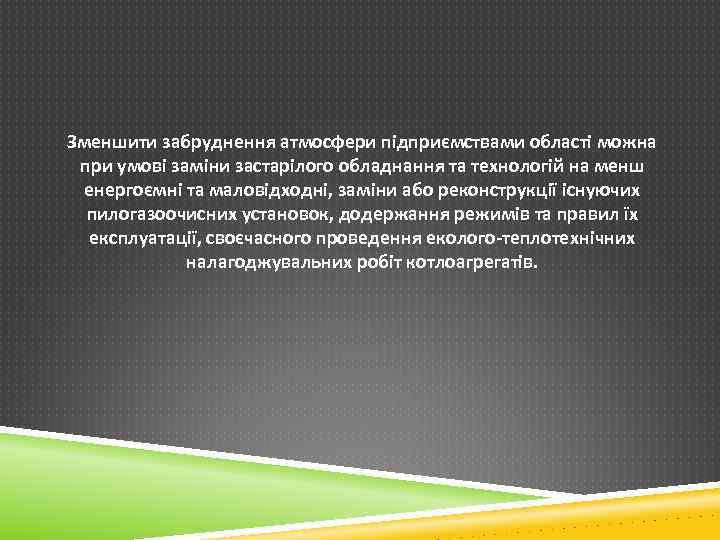 Зменшити забруднення атмосфери підприємствами області можна при умові заміни застарілого обладнання та технологій на менш енергоємні та маловідходні, заміни або реконструкції існуючих пилогазоочисних установок, додержання режимів та правил їх експлуатації, своєчасного проведення еколого-теплотехнічних налагоджувальних робіт котлоагрегатів.